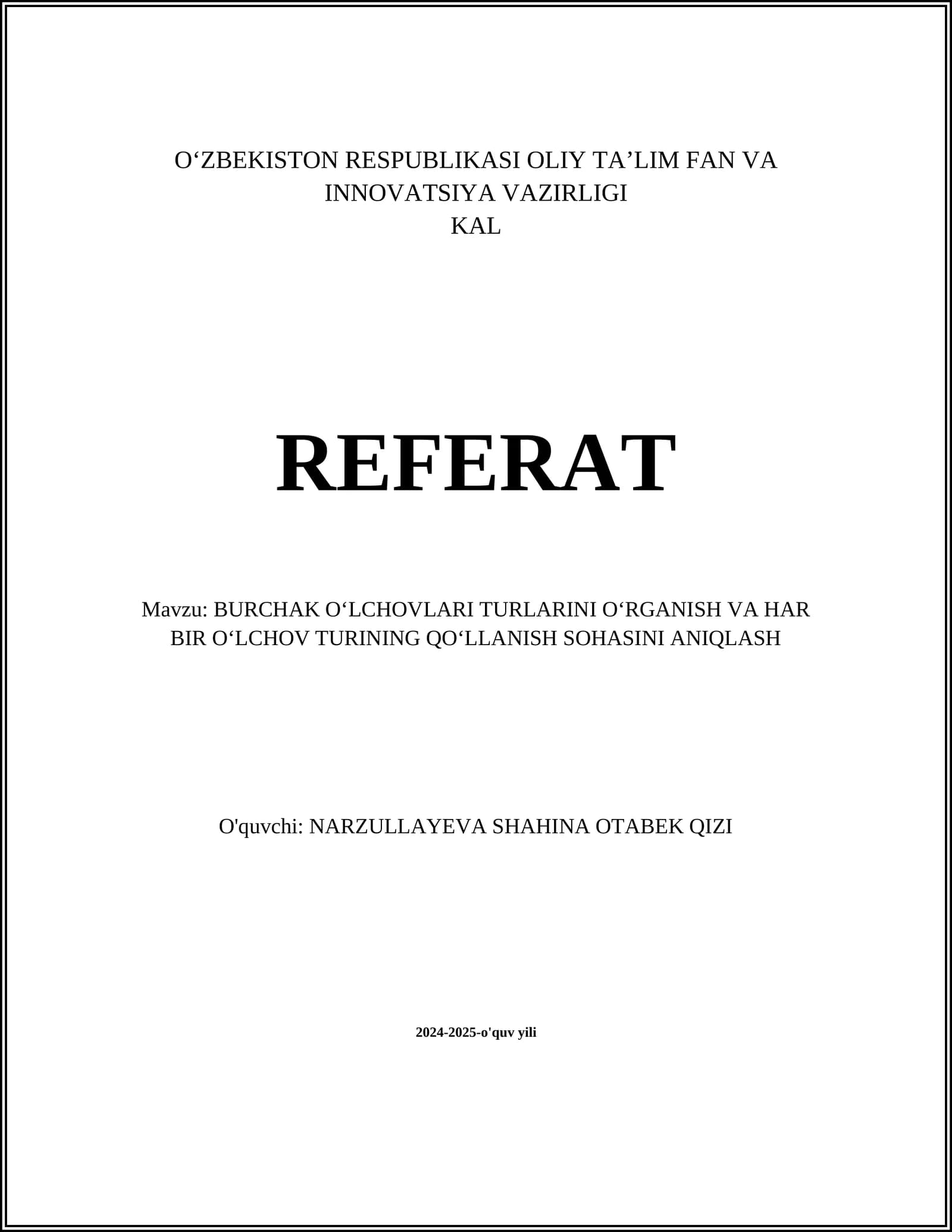 O'ZBEKISTON RESPUBLIKASI OLIY TA'LIM FAN VA INNOVATSIYA VAZIRLIGI
KAL

REFERAT

Mavzu: BURCHAK O'LCHOVLARI TURLARINI O'RGANISH VA HAR BIR O'LCHOV TURINING QO'LLANISH SOHASINI ANIQLASH

O'quvchi: NARZULLAYEVA SHAHINA OTABEK QIZI

2024-2025-o'quv yili